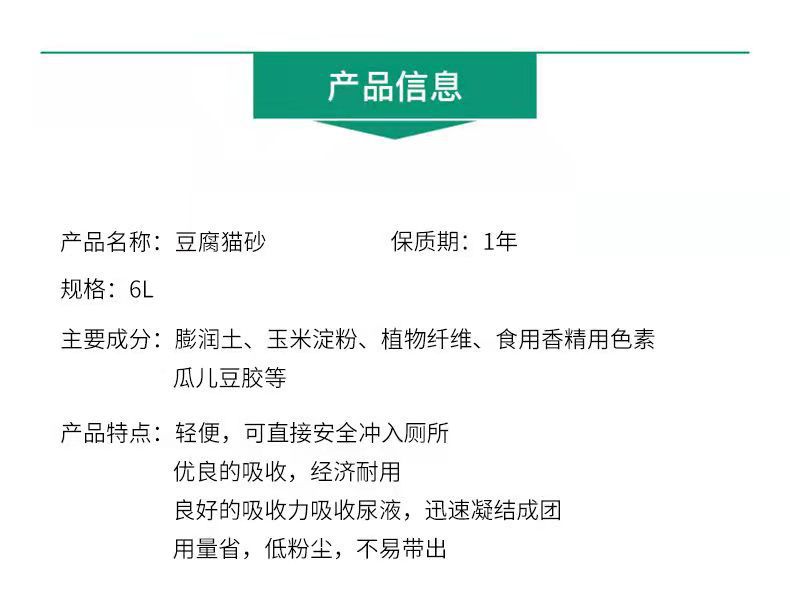 产品信息

产品名称：豆腐猫砂 保质期：1年

规格：6L

主要成分：膨润土、玉米淀粉、植物纤维、食用香精用色素
瓜儿豆胶等

产品特点：轻便，可直接安全冲入厕所
优良的吸收，经济耐用
良好的吸收力吸收尿液，迅速凝结成团
用量省，低粉尘，不易带出